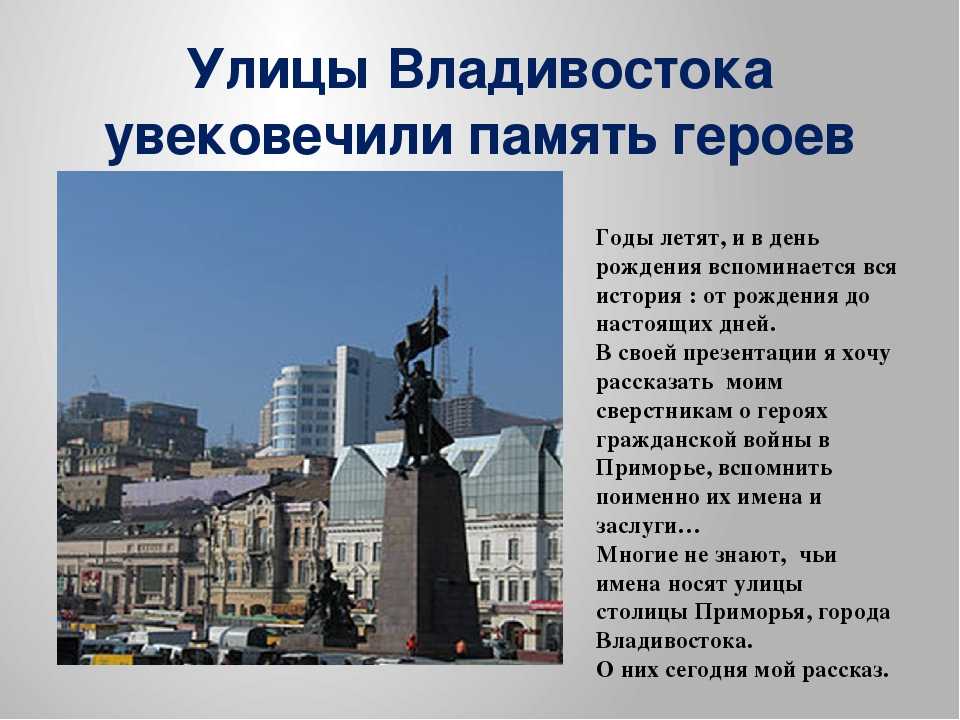 Улицы Владивостока увековечили память героев

Годы летят, и в день рождения вспоминается вся история : от рождения до настоящих дней.
В своей презентации я хочу рассказать моим сверстникам о героях гражданской войны в Приморье, вспомнить поименно их имена и заслуги…
Многие не знают, чьи имена носят улицы столицы Приморья, города Владивостока.
О них сегодня мой рассказ.